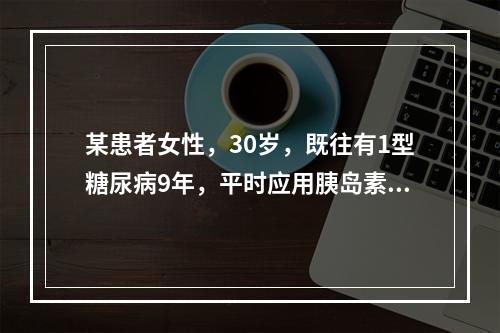 某患者女性，30岁，既往有1型糖尿病9年，平时应用胰岛素...